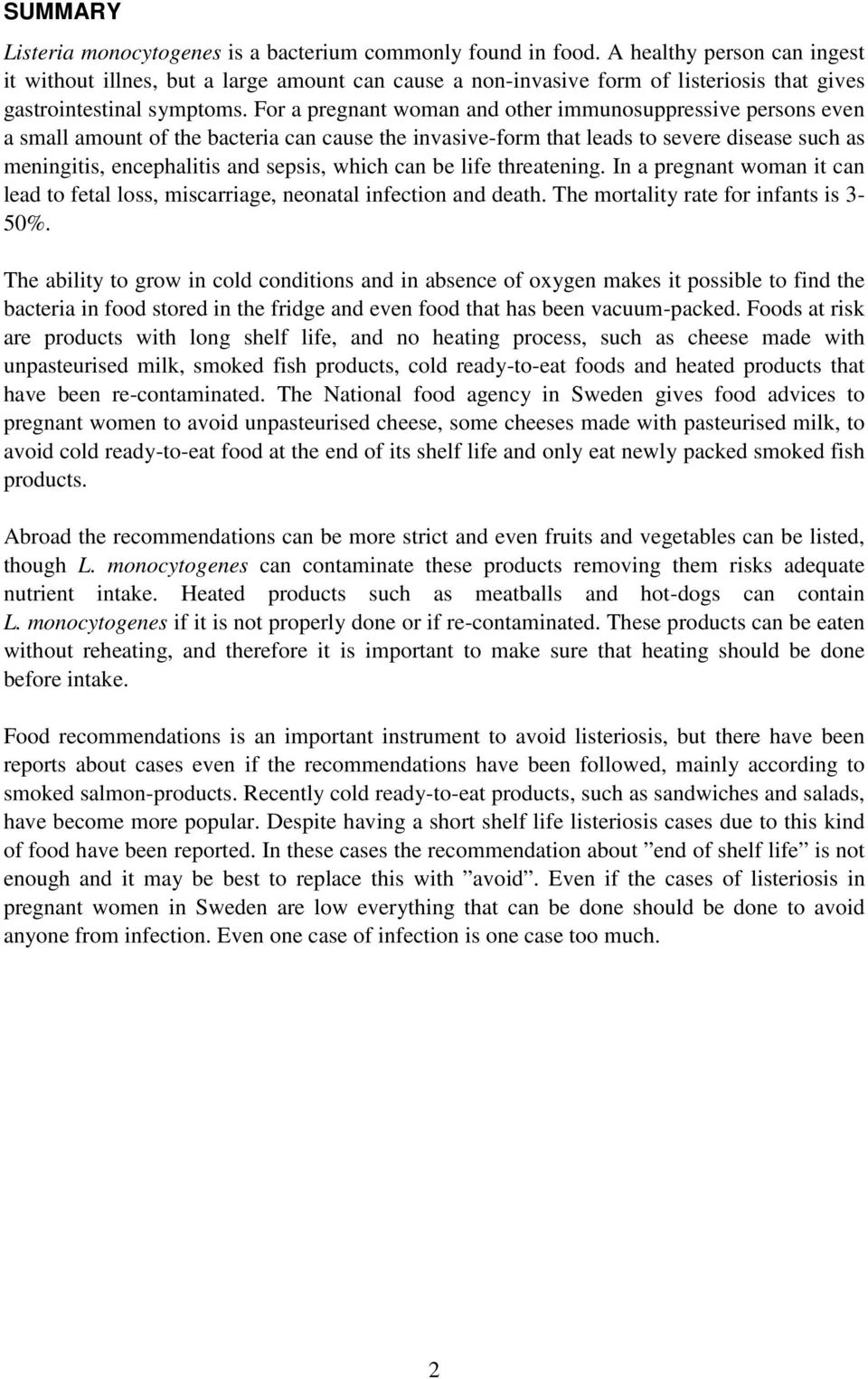 SUMMARY

Listeria monocytogenes is a bacterium commonly found in food. A healthy person can ingest it without illnes, but a large amount can cause a non-invasive form of listeriosis that gives gastrointestinal symptoms. For a pregnant woman and other immunosuppressive persons even a small amount of the bacteria can cause the invasive-form that leads to severe disease such as meningitis, encephalitis and sepsis, which can be life threatening. In a pregnant woman it can lead to fetal loss, miscarriage, neonatal infection and death. The mortality rate for infants is 3-50%.

The ability to grow in cold conditions and in absence of oxygen makes it possible to find the bacteria in food stored in the fridge and even food that has been vacuum-packed. Foods at risk are products with long shelf life, and no heating process, such as cheese made with unpasteurised milk, smoked fish products, cold ready-to-eat foods and heated products that have been re-contaminated. The National food agency in Sweden gives food advices to pregnant women to avoid unpasteurised cheese, some cheeses made with pasteurised milk, to avoid cold ready-to-eat food at the end of its shelf life and only eat newly packed smoked fish products.

Abroad the recommendations can be more strict and even fruits and vegetables can be listed, though L. monocytogenes can contaminate these products removing them risks adequate nutrient intake. Heated products such as meatballs and hot-dogs can contain L. monocytogenes if it is not properly done or if re-contaminated. These products can be eaten without reheating, and therefore it is important to make sure that heating should be done before intake.

Food recommendations is an important instrument to avoid listeriosis, but there have been reports about cases even if the recommendations have been followed, mainly according to smoked salmon-products. Recently cold ready-to-eat products, such as sandwiches and salads, have become more popular. Despite having a short shelf life listeriosis cases due to this kind of food have been reported. In these cases the recommendation about ”end of shelf life” is not enough and it may be best to replace this with ”avoid”. Even if the cases of listeriosis in pregnant women in Sweden are low everything that can be done should be done to avoid anyone from infection. Even one case of infection is one case too much.

2